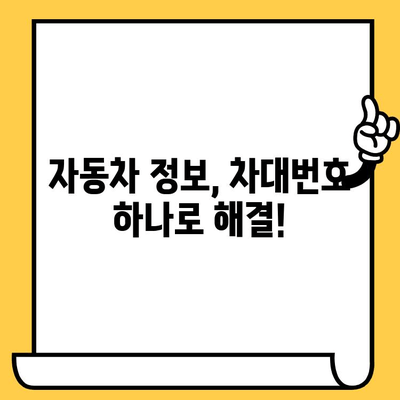 자동차 정보, 차대번호 하나로 해결!